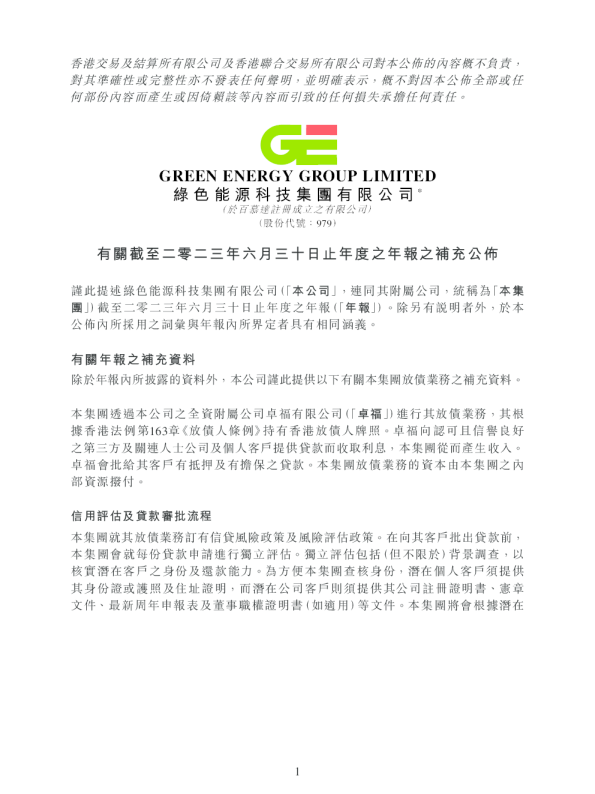 香港交易及結算所有限公司及香港聯合交易所有限公司對本公佈的內容概不負責，對其準確性或完整性亦不發表任何聲明，並明確表示，概不對因本公佈全部或任何部份內容而產生或因倚賴該等內容而引致的任何損失承擔任何責任。

GE

GREEN ENERGY GROUP LIMITED
綠色能源科技集團有限公司*
(於百慕達註冊成立之有限公司)
(股份代號：979)

有關截至二零二三年六月三十日止年度之年報之補充公佈

謹此提述綠色能源科技集團有限公司(「本公司」，連同其附屬公司，統稱為「本集團」)截至二零二三年六月三十日止年度之年報(「年報」)。除另有說明者外，於本公佈內所採用之詞彙與年報內所界定者具有相同涵義。

有關年報之補充資料
除於年報內所披露的資料外，本公司謹此提供以下有關本集團放債業務之補充資料。

本集團透過本公司之全資附屬公司卓福有限公司(「卓福」)進行其放債業務，其根據香港法例第163章《放債人條例》持有香港放債人牌照。卓福向認可且信譽良好之第三方及關連人士公司及個人客戶提供貸款而收取利息，本集團從而產生收入。卓福會批給其客戶有抵押及有擔保之貸款。本集團放債業務的資本由本集團之內部資源撥付。

信用評估及貸款審批流程
本集團就其放債業務訂有信貸風險政策及風險評估政策。在向其客戶批出貸款前，本集團會就每份貸款申請進行獨立評估。獨立評估包括(但不限於)背景調查，以核實潛在客戶之身份及還款能力。為方便本集團查核身份，潛在個人客戶須提供其身份證或護照及住址證明，而潛在公司客戶則須提供其公司註冊證明書、憲章文件、最新周年申報表及董事職權證明書(如適用)等文件。本集團將會根據潛在

1